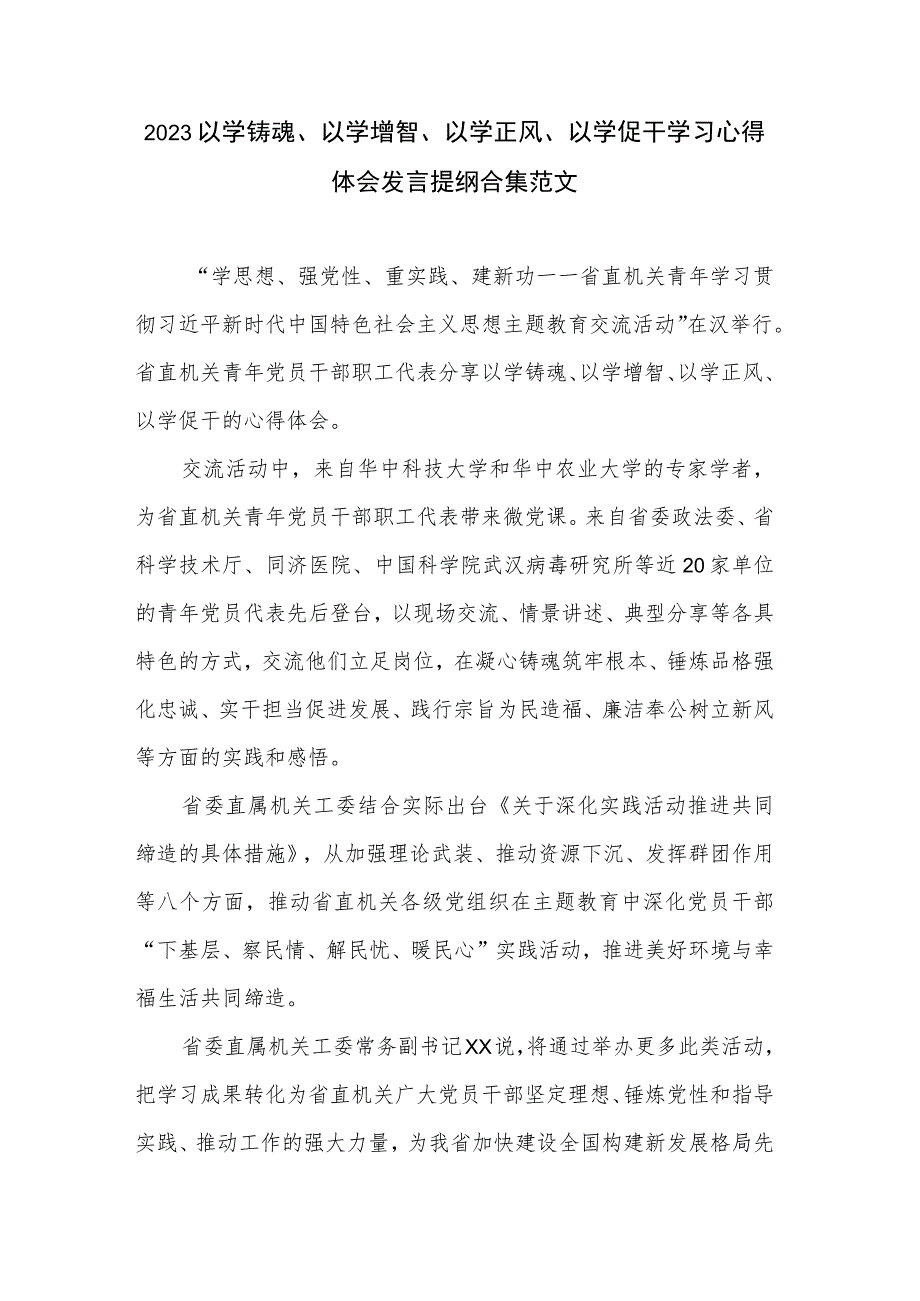 2023以学铸魂、以学增智、以学正风、以学促干学习心得体会发言提纲合集范文

“学思想、强党性、重实践、建新功一一省直机关青年学习贯彻习近平新时代中国特色社会主义思想主题教育交流活动”在汉举行。省直机关青年党员干部职工代表分享以学铸魂、以学增智、以学正风、以学促干的心得体会。

交流活动中，来自华中科技大学和华中农业大学的专家学者，为省直机关青年党员干部职工代表带来微党课。来自省委政法委、省科学技术厅、同济医院、中国科学院武汉病毒研究所等近20家单位的青年党员代表先后登台，以现场交流、情景讲述、典型分享等各具特色的方式，交流他们立足岗位，在凝心铸魂筑牢根本、锤炼品格强化忠诚、实干担当促进发展、践行宗旨为民造福、廉洁奉公树立新风等方面的实践和感悟。

省委直属机关工委结合实际出台《关于深化实践活动推进共同缔造的具体措施》，从加强理论武装、推动资源下沉、发挥群团作用等八个方面，推动省直机关各级党组织在主题教育中深化党员干部“下基层、察民情、解民忧、暖民心”实践活动，推进美好环境与幸福生活共同缔造。

省委直属机关工委常务副书记XX说，将通过举办更多此类活动，把学习成果转化为省直机关广大党员干部坚定理想、锤炼党性和指导实践、推动工作的强大力量，为我省加快建设全国构建新发展格局先